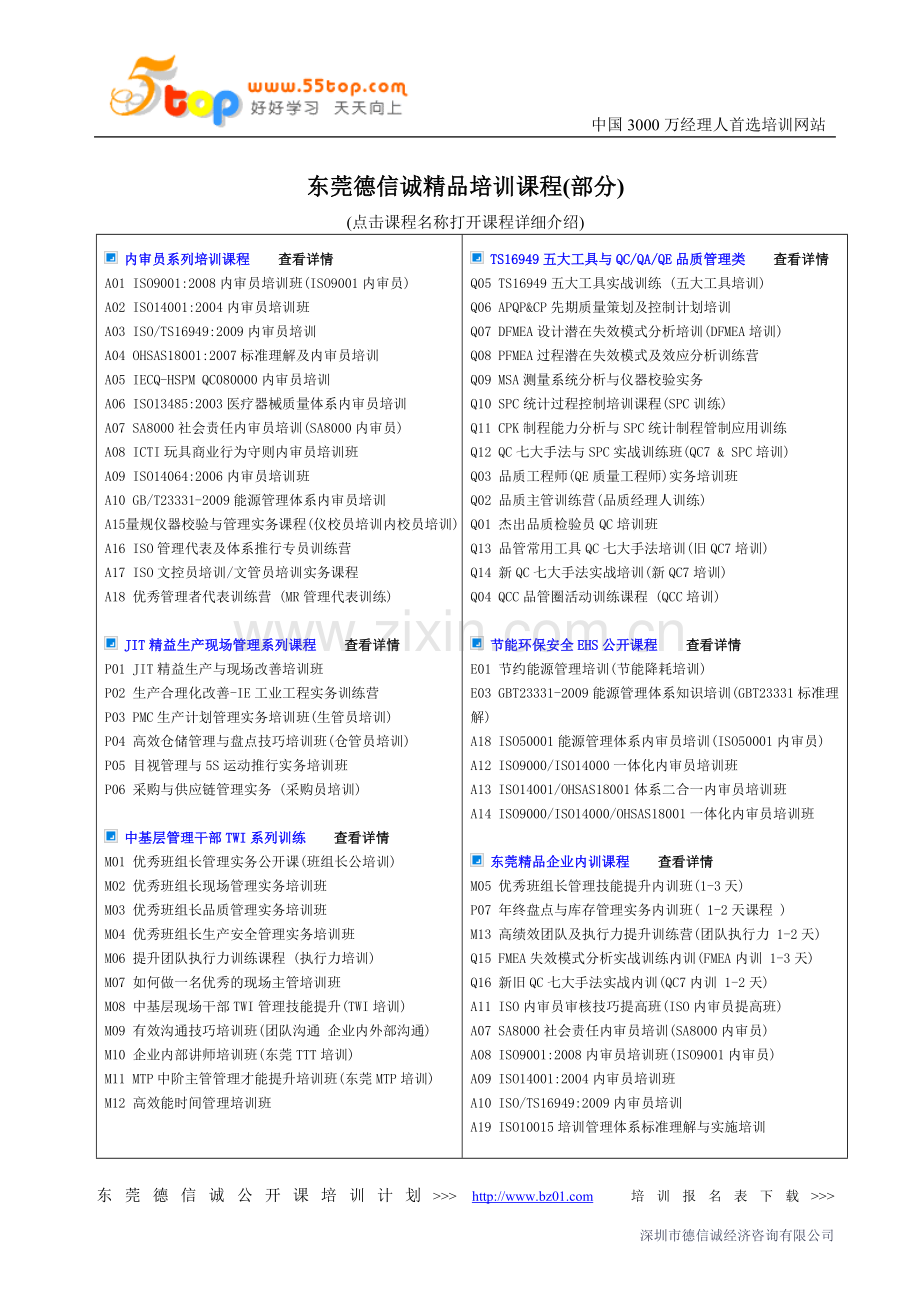 www.55top.com
好好学习 天天向上

中国3000万经理人首选培训网站

东莞德信诚精品培训课程(部分)

(点击课程名称打开课程详细介绍)

内审员系列培训课程 查看详情
A01 ISO9001:2008内审员培训班(ISO9001内审员)
A02 ISO14001:2004内审员培训班
A03 ISO/TS16949:2009内审员培训
A04 OHSAS18001:2007标准理解及内审员培训
A05 IECQ-HSPM QC080000内审员培训
A06 ISO13485:2003医疗器械质量体系内审员培训
A07 SA8000社会责任内审员培训(SA8000内审员)
A08 ICTI玩具商业行为守则内审员培训班
A09 ISO14064:2006内审员培训班
A10 GB/T23331-2009能源管理体系内审员培训
A15量规仪器校验与管理实务课程(仪校员培训内校员培训)
A16 ISO管理代表及体系推行专员训练营
A17 ISO文控员培训/文管员培训实务课程
A18 优秀管理者代表训练营 (MR管理代表训练)

JIT精益生产现场管理系列课程 查看详情
P01 JIT精益生产与现场改善培训班
P02 生产合理化改善-IE工业工程实务训练营
P03 PMC生产计划管理实务培训班(生管员培训)
P04 高效仓储管理与盘点技巧培训班(仓管员培训)
P05 目视管理与5S运动推行实务培训班
P06 采购与供应链管理实务 (采购员培训)

中基层管理干部TWI系列训练 查看详情
M01 优秀班组长管理实务公开课(班组长公培训)
M02 优秀班组长现场管理实务培训班
M03 优秀班组长品质管理实务培训班
M04 优秀班组长生产安全管理实务培训班
M06 提升团队执行力训练课程 (执行力培训)
M07 如何做一名优秀的现场主管培训班
M08 中基层现场干部TWI管理技能提升(TWI培训)
M09 有效沟通技巧培训班(团队沟通 企业内外部沟通)
M10 企业内部讲师培训班(东莞TTT培训)
M11 MTP中阶主管管理才能提升培训班(东莞MTP培训)
M12 高效能时间管理培训班

TS16949五大工具与QC/QA/QE品质管理类 查看详情
Q05 TS16949五大工具实战训练 (五大工具培训)
Q06 APQP&CP先期质量策划及控制计划培训
Q07 DFMEA设计潜在失效模式分析培训(DFMEA培训)
Q08 PFMEA过程潜在失效模式及效应分析训练营
Q09 MSA测量系统分析与仪器校验实务
Q10 SPC统计过程控制培训课程(SPC训练)
Q11 CPK制程能力分析与SPC统计制程管制应用训练
Q12 QC七大手法与SPC实战训练班(QC7 & SPC培训)
Q03 品质工程师(QE质量工程师)实务培训班
Q02 品质主管训练营(品质经理人训练)
Q01 杰出品质检验员QC培训班
Q13 品管常用工具QC七大手法培训(旧QC7培训)
Q14 新QC七大手法实战培训(新QC7培训)
Q04 QCC品管圈活动训练课程 (QCC培训)

节能环保安全EHS公开课程 查看详情
E01 节约能源管理培训(节能降耗培训)
E03 GBT23331-2009能源管理体系知识培训(GBT23331标准理解)
A18 ISO50001能源管理体系内审员培训(ISO50001内审员)
A12 ISO9000/ISO14000一体化内审员培训班
A13 ISO14001/OHSAS18001体系二合一内审员培训班
A14 ISO9000/ISO14000/OHSAS18001一体化内审员培训班

东莞精品企业内训课程 查看详情
M05 优秀班组长管理技能提升内训班(1-3天)
P07 年终盘点与库存管理实务内训班( 1-2天课程 )
M13 高绩效团队及执行力提升训练营(团队执行力 1-2天)
Q15 FMEA失效模式分析实战训练内训(FMEA内训 1-3天)
Q16 新旧QC七大手法实战内训(QC7内训 1-2天)
A11 ISO内审员审核技巧提高班(ISO内审员提高班)
A07 SA8000社会责任内审员培训(SA8000内审员)
A08 ISO9001:2008内审员培训班(ISO9001内审员)
A09 ISO14001:2004内审员培训班
A10 ISO/TS16949:2009内审员培训
A19 ISO10015培训管理体系标准理解与实施培训

东莞德信诚公开课培训计划>>> http://www.bz01.com 培训报名表下载>>>

深圳市德信诚经济咨询有限公司

www.zixin.com.cn